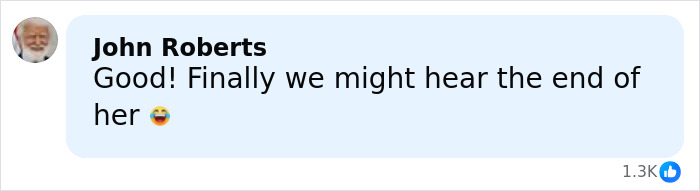 John Roberts
Good! Finally we might hear the end of her 😂

1.3K